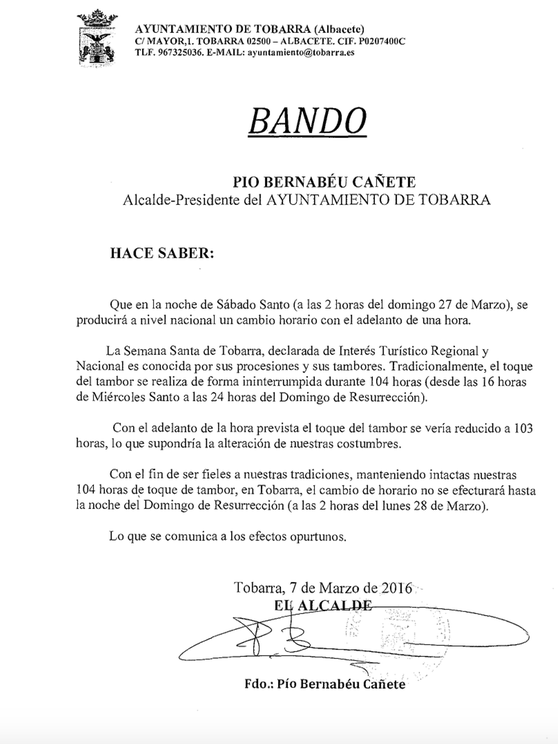 AYUNTAMIENTO DE TOBARRA (Albacete)
C/ MAYOR,1. TOBARRA 02500 – ALBACETE. CIF. P0207400C
TLF. 967325036. E-MAIL: ayuntamiento@tobarra.es

BANDO

PIO BERNABÉU CAÑETE
Alcalde-Presidente del AYUNTAMIENTO DE TOBARRA

HACE SABER:

Que en la noche de Sábado Santo (a las 2 horas del domingo 27 de Marzo), se producirá a nivel nacional un cambio horario con el adelanto de una hora.

La Semana Santa de Tobarra, declarada de Interés Turístico Regional y Nacional es conocida por sus procesiones y sus tambores. Tradicionalmente, el toque del tambor se realiza de forma ininterrumpida durante 104 horas (desde las 16 horas de Miércoles Santo a las 24 horas del Domingo de Resurrección).

Con el adelanto de la hora prevista el toque del tambor se vería reducido a 103 horas, lo que supondría la alteración de nuestras costumbres.

Con el fin de ser fieles a nuestras tradiciones, manteniendo intactas nuestras 104 horas de toque de tambor, en Tobarra, el cambio de horario no se efecturará hasta la noche del Domingo de Resurrección (a las 2 horas del lunes 28 de Marzo).

Lo que se comunica a los efectos opurtunos.

Tobarra, 7 de Marzo de 2016
EL ALCALDE

Fdo.: Pío Bernabéu Cañete